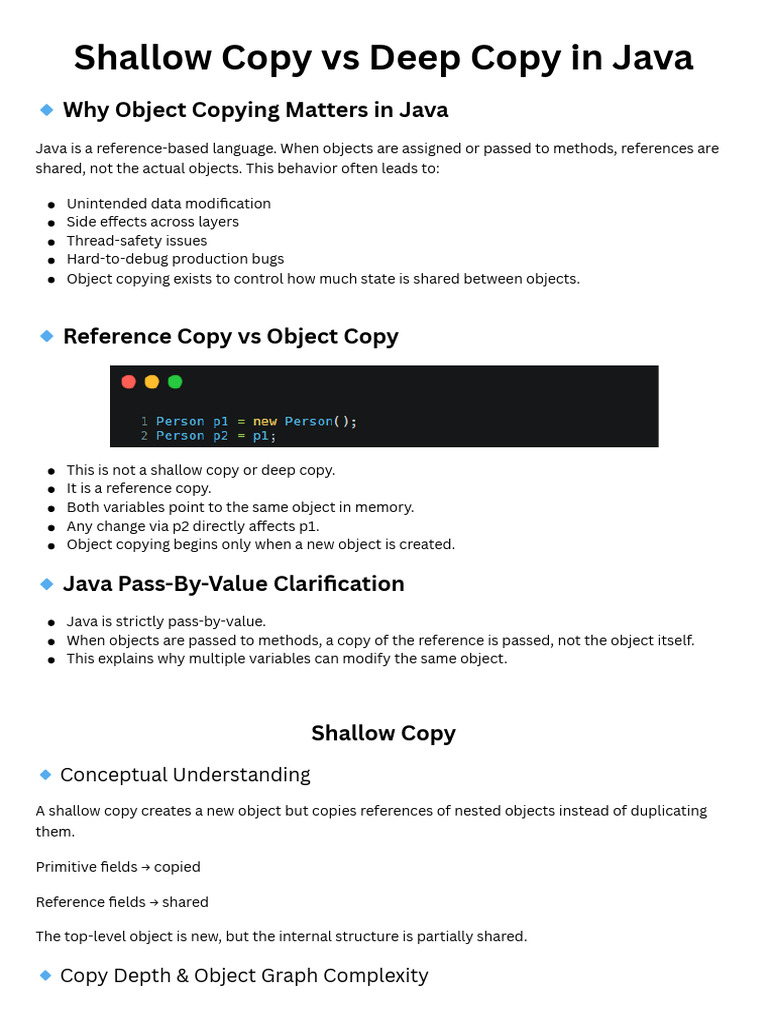 Shallow Copy vs Deep Copy in Java

Why Object Copying Matters in Java

Java is a reference-based language. When objects are assigned or passed to methods, references are shared, not the actual objects. This behavior often leads to:

- Unintended data modification
- Side effects across layers
- Thread-safety issues
- Hard-to-debug production bugs
- Object copying exists to control how much state is shared between objects.

Reference Copy vs Object Copy

1 Person p1 = new Person();
2 Person p2 = p1;

- This is not a shallow copy or deep copy.
- It is a reference copy.
- Both variables point to the same object in memory.
- Any change via p2 directly affects p1.
- Object copying begins only when a new object is created.

Java Pass-By-Value Clarification

- Java is strictly pass-by-value.
- When objects are passed to methods, a copy of the reference is passed, not the object itself.
- This explains why multiple variables can modify the same object.

Shallow Copy

Conceptual Understanding

A shallow copy creates a new object but copies references of nested objects instead of duplicating them.

Primitive fields → copied

Reference fields → shared

The top-level object is new, but the internal structure is partially shared.

Copy Depth & Object Graph Complexity